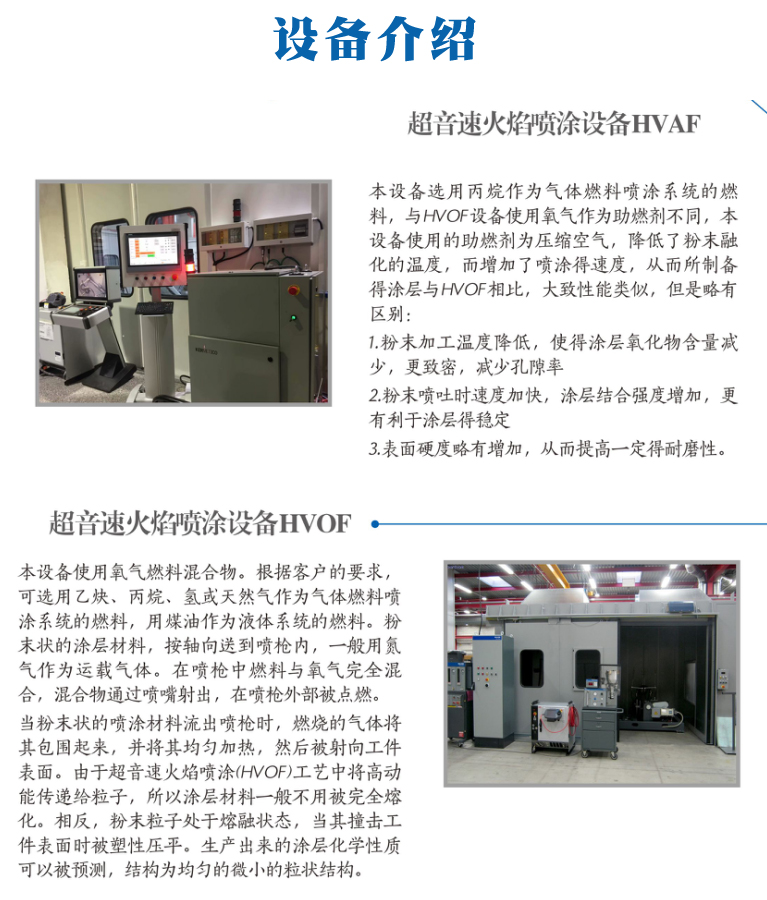 设备介绍

超音速火焰喷涂设备HVAF

本设备选用丙烷作为气体燃料喷涂系统的燃料，与HVOF设备使用氧气作为助燃剂不同，本设备使用的助燃剂为压缩空气，降低了粉末融化的温度，而增加了喷涂得速度，从而所制备得涂层与HVOF相比，大致性能类似，但是略有区别：

1.粉末加工温度降低，使得涂层氧化物含量减少，更致密，减少孔隙率

2.粉末喷吐时速度加快，涂层结合强度增加，更有利于涂层得稳定

3.表面硬度略有增加，从而提高一定得耐磨性。

超音速火焰喷涂设备HVOF

本设备使用氧气燃料混合物。根据客户的要求，可选用乙炔、丙烷、氢或天然气作为气体燃料喷涂系统的燃料，用煤油作为液体系统的燃料。粉末状的涂层材料，按轴向送到喷枪内，一般用氮气作为运载气体。在喷枪中燃料与氧气完全混合，混合物通过喷嘴射出，在喷枪外部被点燃。

当粉末状的喷涂材料流出喷枪时，燃烧的气体将其包围起来，并将其均匀加热，然后被射向工件表面。由于超音速火焰喷涂(HVOF)工艺中将高动能传递给粒子，所以涂层材料一般不用被完全熔化。相反，粉末粒子处于熔融状态，当其撞击工件表面时被塑性压平。生产出来的涂层化学性质可以被预测，结构为均匀的微小的粒状结构。